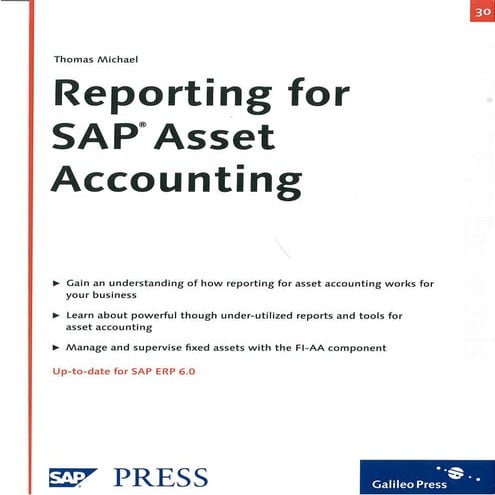 30

Thomas Michael

Reporting for SAP® Asset Accounting

► Gain an understanding of how reporting for asset accounting works for your business

► Learn about powerful though under-utilized reports and tools for asset accounting

► Manage and supervise fixed assets with the FI-AA component

Up-to-date for SAP ERP 6.0

SAP PRESS

Galileo Press